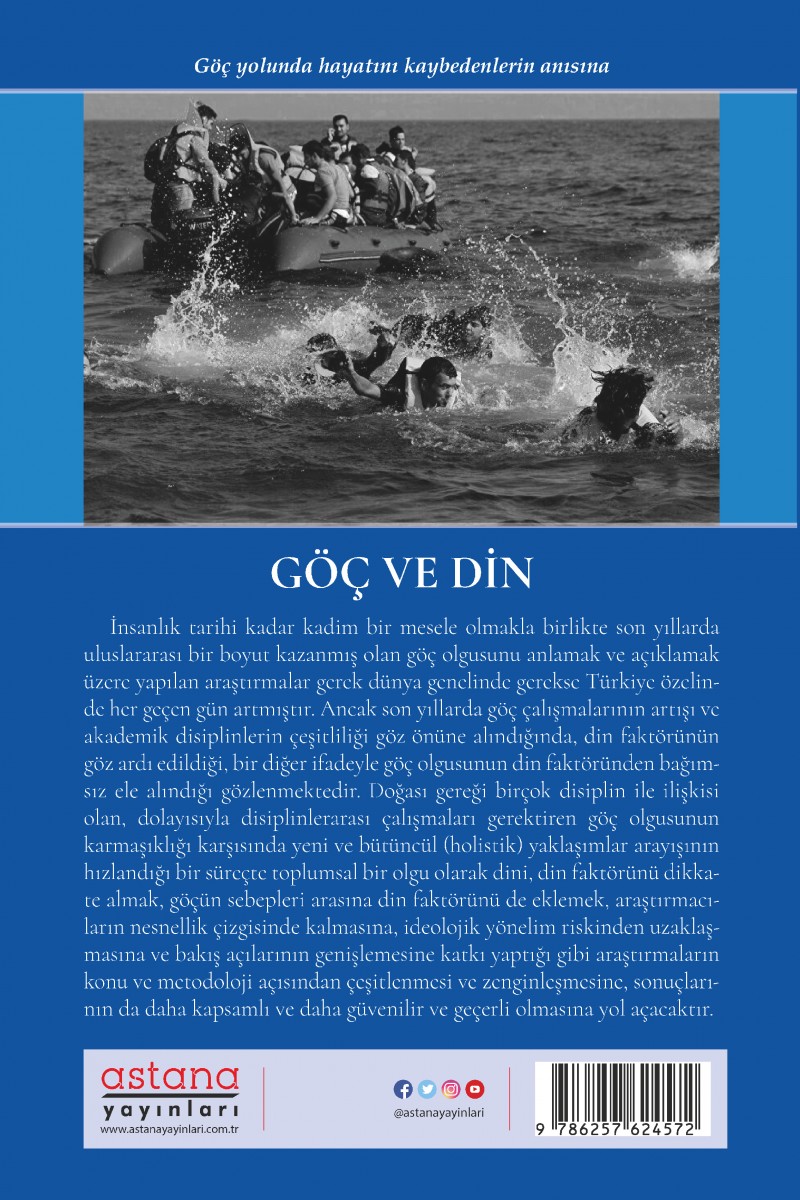 Göç yolunda hayatını kaybedenlerin anısına

GÖÇ VE DİN

İnsanlık tarihi kadar kadim bir mesele olmakla birlikte son yıllarda uluslararası bir boyut kazanmış olan göç olgusunu anlamak ve açıklamak üzere yapılan araştırmalar gerek dünya genelinde gerekse Türkiye özelinde her geçen gün artmıştır. Ancak son yıllarda göç çalışmalarının artışı ve akademik disiplinlerin çeşitliliği göz önüne alındığında, din faktörünün göz ardı edildiği, bir diğer ifadeyle göç olgusunun din faktöründen bağımsız ele alındığı gözlenmektedir. Doğası gereği birçok disiplin ile ilişkisi olan, dolayısıyla disiplinlerarası çalışmaları gerektiren göç olgusunun karmaşıklığı karşısında yeni ve bütüncül (holistik) yaklaşımlar arayışının hızlandığı bir süreçte toplumsal bir olgu olarak dini, din faktörünü dikkate almak, göçün sebepleri arasına din faktörünü de eklemek, araştırmacıların nesnellik çizgisinde kalmasına, ideolojik yönelim riskinden uzaklaşmasına ve bakış açılarının genişlemesine katkı yaptığı gibi araştırmaların konu ve metodoloji açısından çeşitlenmesi ve zenginleşmesine, sonuçlarının da daha kapsamlı ve daha güvenilir ve geçerli olmasına yol açacaktır.

astana
yayınları
www.astanayayinlari.com.tr

@astanayayinlari

9 786257 624572